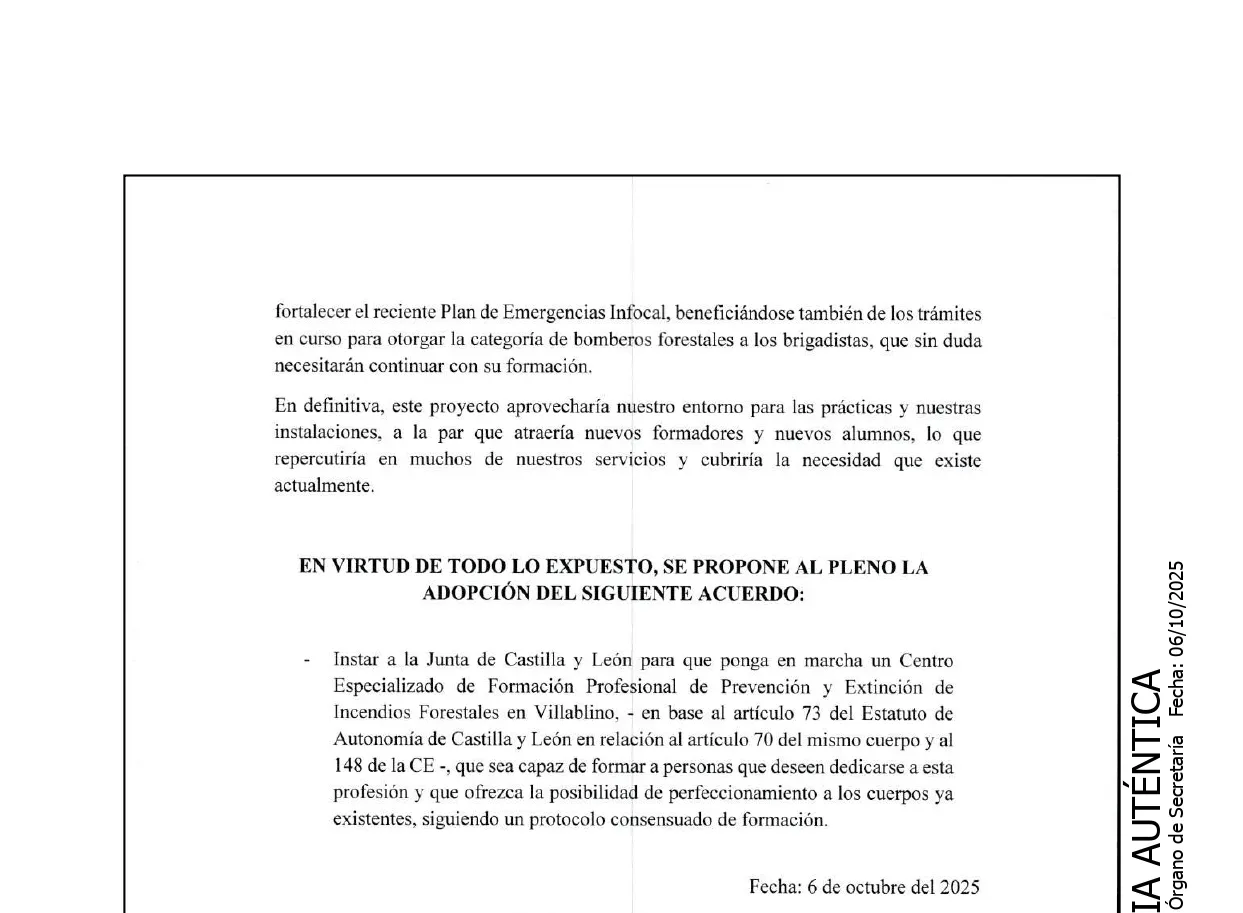 fortalecer el reciente Plan de Emergencias Infocal, beneficiándose también de los trámites en curso para otorgar la categoría de bomberos forestales a los brigadistas, que sin duda necesitarán continuar con su formación.

En definitiva, este proyecto aprovecharía nuestro entorno para las prácticas y nuestras instalaciones, a la par que atraería nuevos formadores y nuevos alumnos, lo que repercutiría en muchos de nuestros servicios y cubriría la necesidad que existe actualmente.

EN VIRTUD DE TODO LO EXPUESTO, SE PROPONE AL PLENO LA ADOPCIÓN DEL SIGUIENTE ACUERDO:

- Instar a la Junta de Castilla y León para que ponga en marcha un Centro Especializado de Formación Profesional de Prevención y Extinción de Incendios Forestales en Villablino, - en base al artículo 73 del Estatuto de Autonomía de Castilla y León en relación al artículo 70 del mismo cuerpo y al 148 de la CE -, que sea capaz de formar a personas que deseen dedicarse a esta profesión y que ofrezca la posibilidad de perfeccionamiento a los cuerpos ya existentes, siguiendo un protocolo consensuado de formación.

Fecha: 6 de octubre del 2025

IA AUTÉNTICA
Órgano de Secretaría Fecha: 06/10/2025